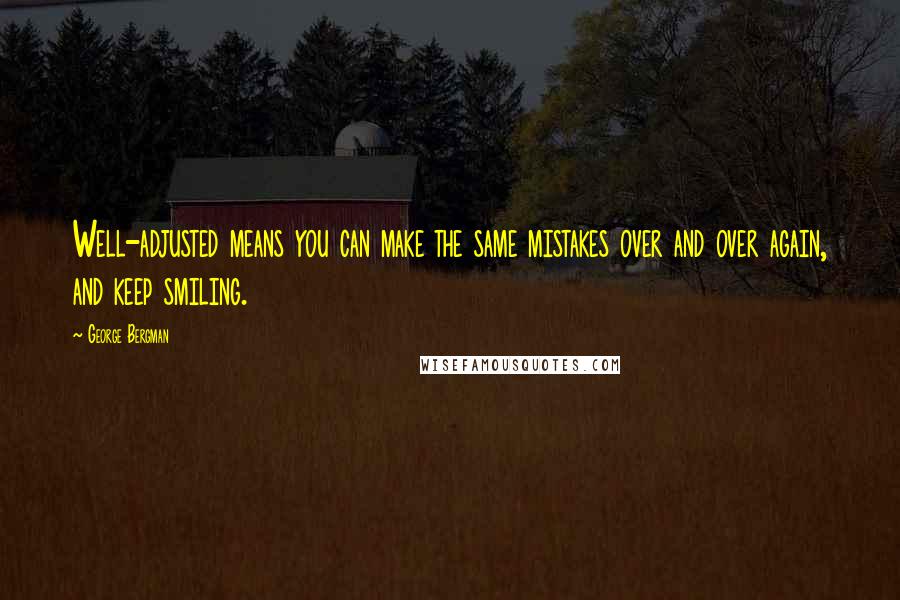 Well-adjusted means you can make the same mistakes over and over again, and keep smiling.

- George Bergman

WISEFAMOUSQUOTES.COM